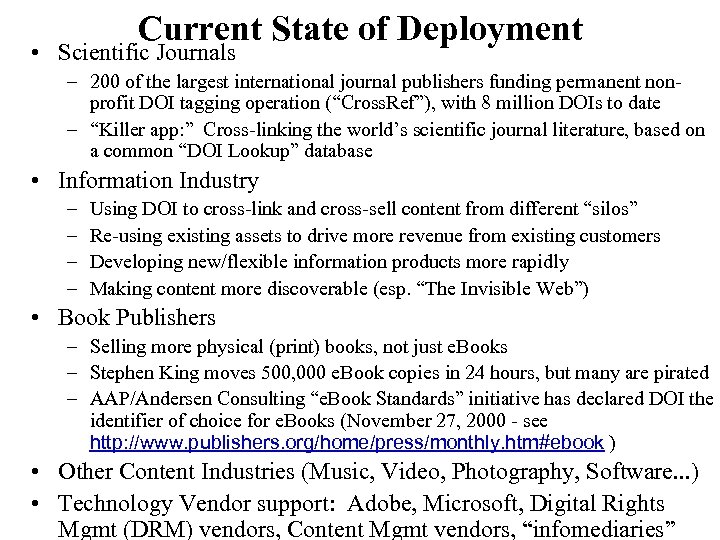 Current State of Deployment

• Scientific Journals
  – 200 of the largest international journal publishers funding permanent non-profit DOI tagging operation (“CrossRef”), with 8 million DOIs to date
  – “Killer app:” Cross-linking the world’s scientific journal literature, based on a common “DOI Lookup” database
• Information Industry
  – Using DOI to cross-link and cross-sell content from different “silos”
  – Re-using existing assets to drive more revenue from existing customers
  – Developing new/flexible information products more rapidly
  – Making content more discoverable (esp. “The Invisible Web”)
• Book Publishers
  – Selling more physical (print) books, not just eBooks
  – Stephen King moves 500,000 eBook copies in 24 hours, but many are pirated
  – AAP/Andersen Consulting “eBook Standards” initiative has declared DOI the identifier of choice for eBooks (November 27, 2000 - see http://www.publishers.org/home/press/monthly.htm#ebook )
• Other Content Industries (Music, Video, Photography, Software...)
• Technology Vendor support: Adobe, Microsoft, Digital Rights Mgmt (DRM) vendors, Content Mgmt vendors, “infomediaries”